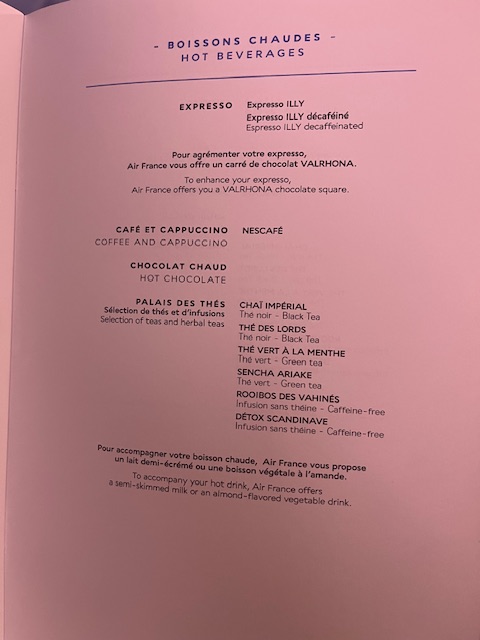 - BOISSONS CHAUDES -
HOT BEVERAGES

EXPRESSO
Expresso ILLY
Expresso ILLY décaféiné
Espresso ILLY decaffeinated

Pour agrémenter votre expresso,
Air France vous offre un carré de chocolat VALRHONA.

To enhance your expresso,
Air France offers you a VALRHONA chocolate square.

CAFÉ ET CAPPUCCINO
COFFEE AND CAPPUCCINO
NESCAFÉ

CHOCOLAT CHAUD
HOT CHOCOLATE

PALAIS DES THÉS
Sélection de thés et d'infusions
Selection of teas and herbal teas

CHAÏ IMPÉRIAL
Thé noir - Black Tea
THÉ DES LORDS
Thé noir - Black Tea
THÉ VERT À LA MENTHE
Thé vert - Green tea
SENCHA ARIAKE
Thé vert - Green tea
ROOIBOS DES VAHINÉS
Infusion sans théine - Caffeine-free
DÉTOX SCANDINAVE
Infusion sans théine - Caffeine-free

Pour accompagner votre boisson chaude, Air France vous propose un lait demi-écrémé ou une boisson végétale à l'amande.

To accompany your hot drink, Air France offers a semi-skimmed milk or an almond-flavored vegetable drink.